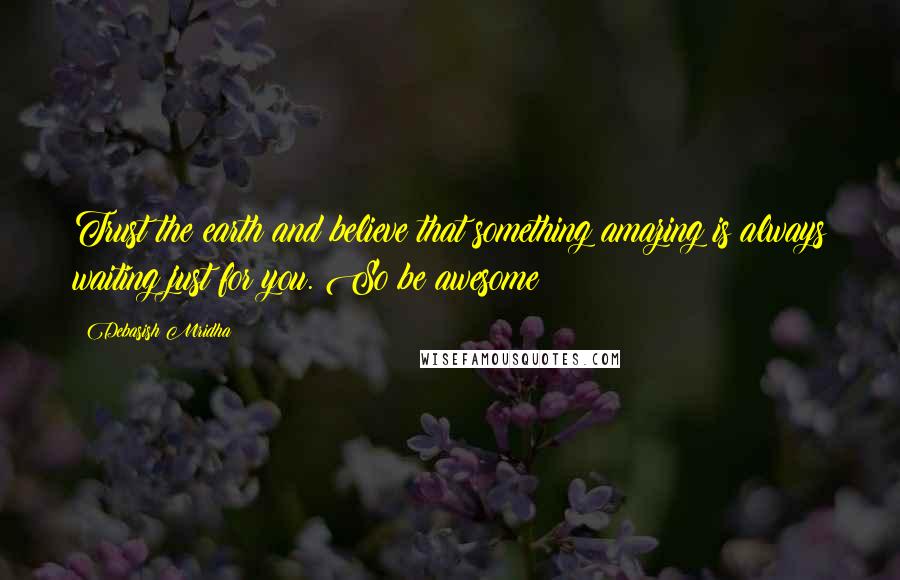 Trust the earth and believe that something amazing is always waiting just for you. So be awesome

Debasish Mridha

WISEFAMOUSQUOTES.COM